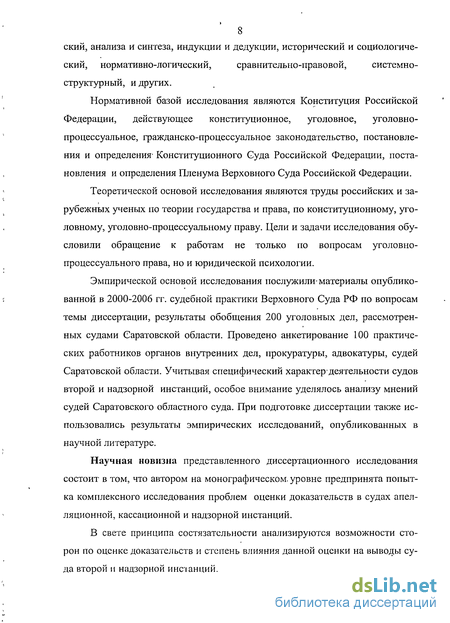 8

ский, анализа и синтеза, индукции и дедукции, исторический и социологический, нормативно-логический, сравнительно-правовой, системно-структурный, и других.

Нормативной базой исследования являются Конституция Российской Федерации, действующее конституционное, уголовное, уголовно-процессуальное, гражданско-процессуальное законодательство, постановления и определения Конституционного Суда Российской Федерации, постановления и определения Пленума Верховного Суда Российской Федерации.

Теоретической основой исследования являются труды российских и зарубежных ученых по теории государства и права, по конституционному, уголовному, уголовно-процессуальному праву. Цели и задачи исследования обусловили обращение к работам не только по вопросам уголовно-процессуального права, но и юридической психологии.

Эмпирической основой исследования послужили материалы опубликованной в 2000-2006 гг. судебной практики Верховного Суда РФ по вопросам темы диссертации, результаты обобщения 200 уголовных дел, рассмотренных судами Саратовской области. Проведено анкетирование 100 практических работников органов внутренних дел, прокуратуры, адвокатуры, судей Саратовской области. Учитывая специфический характер деятельности судов второй и надзорной инстанций, особое внимание уделялось анализу мнений судей Саратовского областного суда. При подготовке диссертации также использовались результаты эмпирических исследований, опубликованных в научной литературе.

Научная новизна представленного диссертационного исследования состоит в том, что автором на монографическом уровне предпринята попытка комплексного исследования проблем оценки доказательств в судах апелляционной, кассационной и надзорной инстанций.

В свете принципа состязательности анализируются возможности сторон по оценке доказательств и степень влияния данной оценки на выводы суда второй и надзорной инстанций.

dsLib.net
библиотека диссертаций